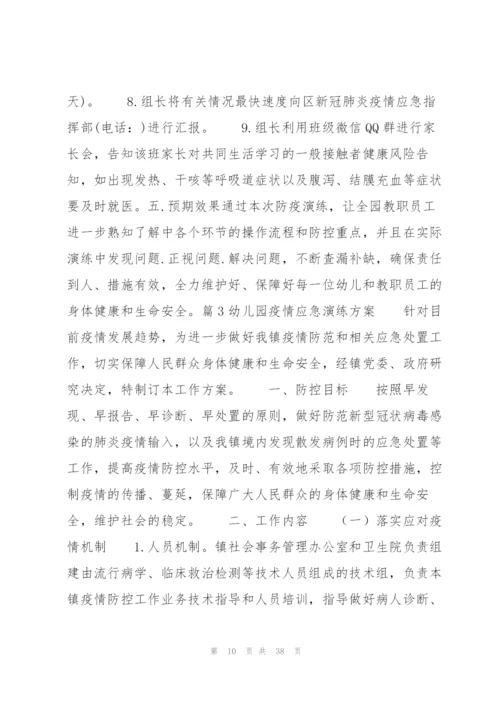 天)。 8.组长将有关情况最快速度向区新冠肺炎疫情应急指挥部(电话:)进行汇报。 9.组长利用班级微信QQ群进行家长会，告知该班家长对共同生活学习的一般接触者健康风险告知，如出现发热、干咳等呼吸道症状以及腹泻、结膜充血等症状要及时就医。五.预期效果通过本次防疫演练，让全园教职员工进一步熟知了解中各个环节的操作流程和防控重点，并且在实际演练中发现问题.正视问题.解决问题，不断查漏补缺，确保责任到人、措施有效，全力维护好、保障好每一位幼儿和教职员工的身体健康和生命安全。篇3幼儿园疫情应急演练方案 针对目前疫情发展趋势，为进一步做好我镇疫情防范和相关应急处置工作，切实保障人民群众身体健康和生命安全，经镇党委、政府研究决定，特制订本工作方案。 一、防控目标 按照早发现、早报告、早诊断、早处置的原则，做好防范新型冠状病毒感染的肺炎疫情输入，以及我镇境内发现散发病例时的应急处置等工作，提高疫情防控水平，及时、有效地采取各项防控措施，控制疫情的传播、蔓延，保障广大人民群众的身体健康和生命安全，维护社会的稳定。 二、工作内容 (一)落实应对疫情机制 1.人员机制。镇社会事务管理办公室和卫生院负责组建由流行病学、临床救治检测等技术人员组成的技术组，负责本镇疫情防控工作业务技术指导和人员培训，指导做好病人诊断、

第 10 页 共 38 页